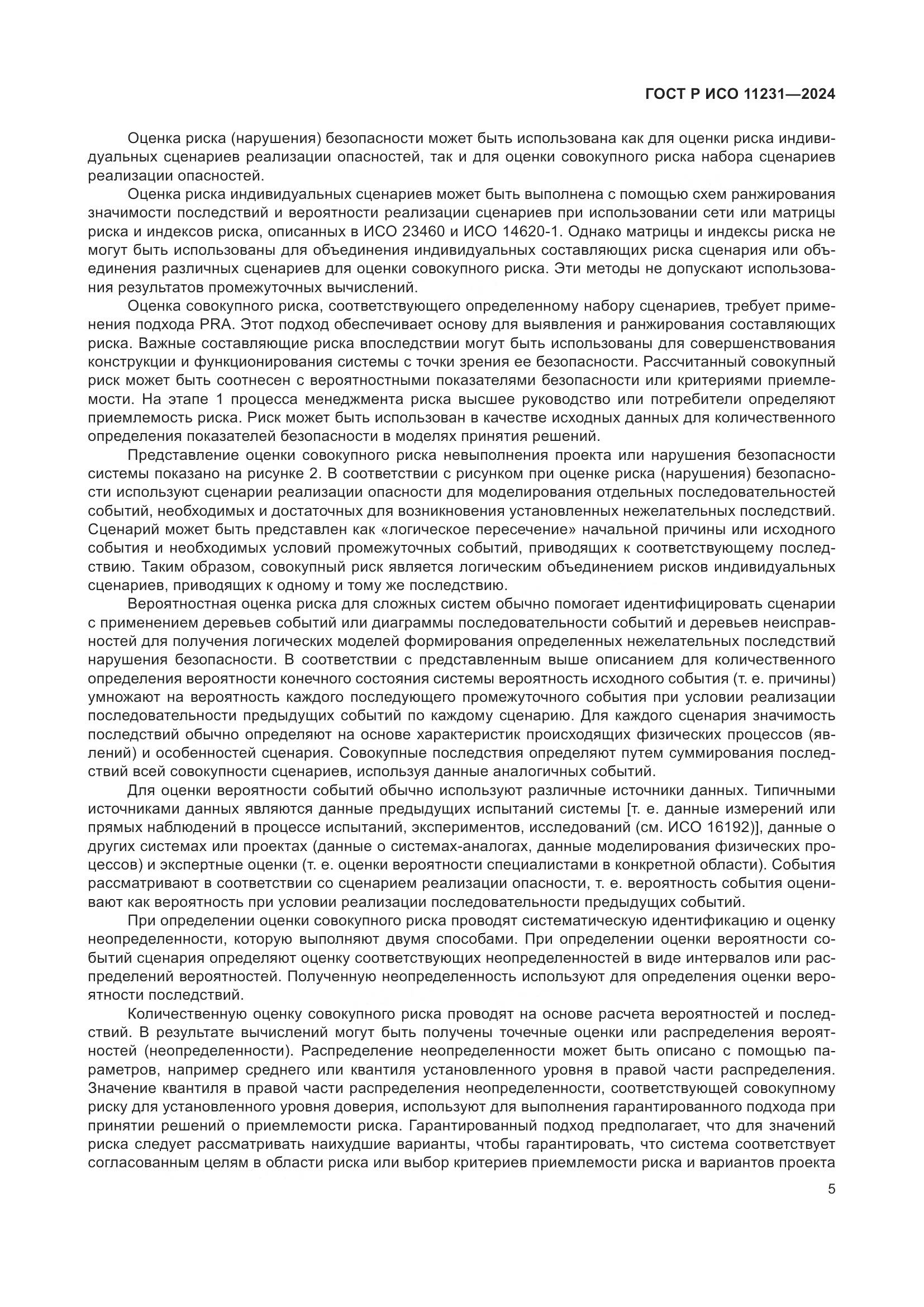 ГОСТ Р ИСО 11231—2024

Оценка риска (нарушения) безопасности может быть использована как для оценки риска индивидуальных сценариев реализации опасностей, так и для оценки совокупного риска набора сценариев реализации опасностей.

Оценка риска индивидуальных сценариев может быть выполнена с помощью схем ранжирования значимости последствий и вероятности реализации сценариев при использовании сети или матрицы риска и индексов риска, описанных в ИСО 23460 и ИСО 14620-1. Однако матрицы и индексы риска не могут быть использованы для объединения индивидуальных составляющих риска сценария или объединения различных сценариев для оценки совокупного риска. Эти методы не допускают использования результатов промежуточных вычислений.

Оценка совокупного риска, соответствующего определенному набору сценариев, требует применения подхода PRA. Этот подход обеспечивает основу для выявления и ранжирования составляющих риска. Важные составляющие риска впоследствии могут быть использованы для совершенствования конструкции и функционирования системы с точки зрения ее безопасности. Рассчитанный совокупный риск может быть соотнесен с вероятностными показателями безопасности или критериями приемлемости. На этапе 1 процесса менеджмента риска высшее руководство или потребители определяют приемлемость риска. Риск может быть использован в качестве исходных данных для количественного определения показателей безопасности в моделях принятия решений.

Представление оценки совокупного риска невыполнения проекта или нарушения безопасности системы показано на рисунке 2. В соответствии с рисунком при оценке риска (нарушения) безопасности используют сценарии реализации опасности для моделирования отдельных последовательностей событий, необходимых и достаточных для возникновения установленных нежелательных последствий. Сценарий может быть представлен как «логическое пересечение» начальной причины или исходного события и необходимых условий промежуточных событий, приводящих к соответствующему последствию. Таким образом, совокупный риск является логическим объединением рисков индивидуальных сценариев, приводящих к одному и тому же последствию.

Вероятностная оценка риска для сложных систем обычно помогает идентифицировать сценарии с применением деревьев событий или диаграммы последовательности событий и деревьев неисправностей для получения логических моделей формирования определенных нежелательных последствий нарушения безопасности. В соответствии с представленным выше описанием для количественного определения вероятности конечного состояния системы вероятность исходного события (т. е. причины) умножают на вероятность каждого последующего промежуточного события при условии реализации последовательности предыдущих событий по каждому сценарию. Для каждого сценария значимость последствий обычно определяют на основе характеристик происходящих физических процессов (явлений) и особенностей сценария. Совокупные последствия определяют путем суммирования последствий всей совокупности сценариев, используя данные аналогичных событий.

Для оценки вероятности событий обычно используют различные источники данных. Типичными источниками данных являются данные предыдущих испытаний системы [т. е. данные измерений или прямых наблюдений в процессе испытаний, экспериментов, исследований (см. ИСО 16192)], данные о других системах или проектах (данные о системах-аналогах, данные моделирования физических процессов) и экспертные оценки (т. е. оценки вероятности специалистами в конкретной области). События рассматривают в соответствии со сценарием реализации опасности, т. е. вероятность события оценивают как вероятность при условии реализации последовательности предыдущих событий.

При определении оценки совокупного риска проводят систематическую идентификацию и оценку неопределенности, которую выполняют двумя способами. При определении оценки вероятности событий сценария определяют оценку соответствующих неопределенностей в виде интервалов или распределений вероятностей. Полученную неопределенность используют для определения оценки вероятности последствий.

Количественную оценку совокупного риска проводят на основе расчета вероятностей и последствий. В результате вычислений могут быть получены точечные оценки или распределения вероятностей (неопределенности). Распределение неопределенности может быть описано с помощью параметров, например среднего или квантиля установленного уровня в правой части распределения. Значение квантиля в правой части распределения неопределенности, соответствующей совокупному риску для установленного уровня доверия, используют для выполнения гарантированного подхода при принятии решений о приемлемости риска. Гарантированный подход предполагает, что для значений риска следует рассматривать наихудшие варианты, чтобы гарантировать, что система соответствует согласованным целям в области риска или выбор критериев приемлемости риска и вариантов проекта

5